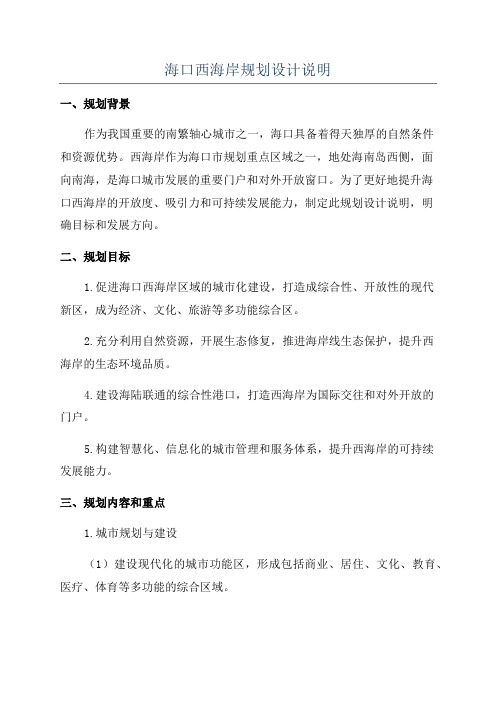 海口西海岸规划设计说明

一、规划背景

作为我国重要的南繁轴心城市之一，海口具备着得天独厚的自然条件和资源优势。西海岸作为海口市规划重点区域之一，地处海南岛西侧，面向南海，是海口城市发展的重要门户和对外开放窗口。为了更好地提升海口西海岸的开放度、吸引力和可持续发展能力，制定此规划设计说明，明确目标和发展方向。

二、规划目标

1.促进海口西海岸区域的城市化建设，打造成综合性、开放性的现代新区，成为经济、文化、旅游等多功能综合区。

2.充分利用自然资源，开展生态修复，推进海岸线生态保护，提升西海岸的生态环境品质。

4.建设海陆联通的综合性港口，打造西海岸为国际交往和对外开放的门户。

5.构建智慧化、信息化的城市管理和服务体系，提升西海岸的可持续发展能力。

三、规划内容和重点

1.城市规划与建设

（1）建设现代化的城市功能区，形成包括商业、居住、文化、教育、医疗、体育等多功能的综合区域。